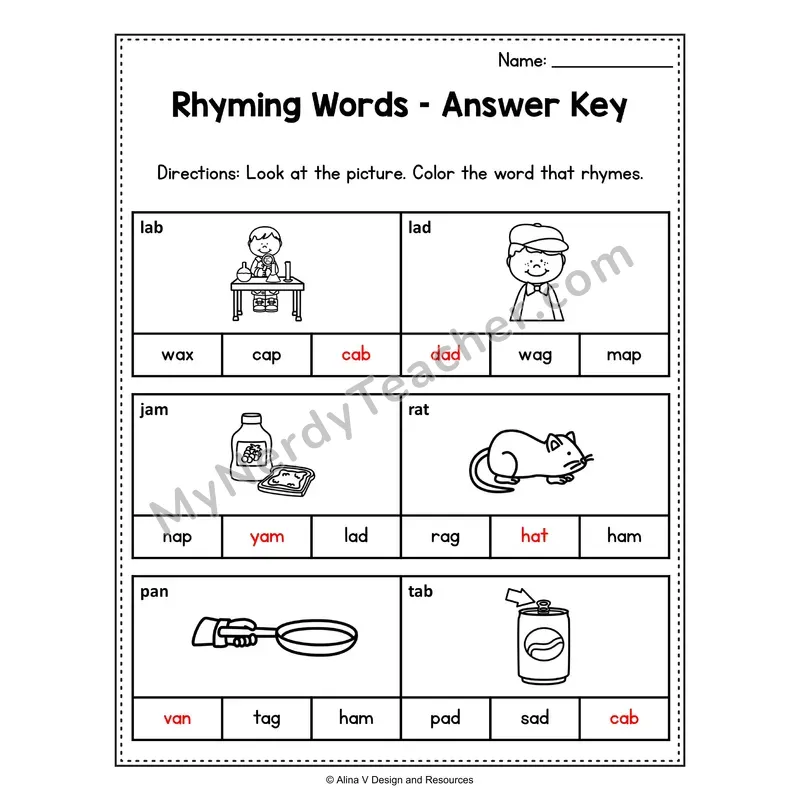 Name: ____

Rhyming Words - Answer Key

Directions: Look at the picture. Color the word that rhymes.

lab

wax

cap

cab

lad

dad

wag

map

jam

nap

yam

lad

rat

rag

hat

ham

pan

van

tag

ham

tab

pad

sad

cab

© Alina V Design and Resources

MyNerdyTeacher.com